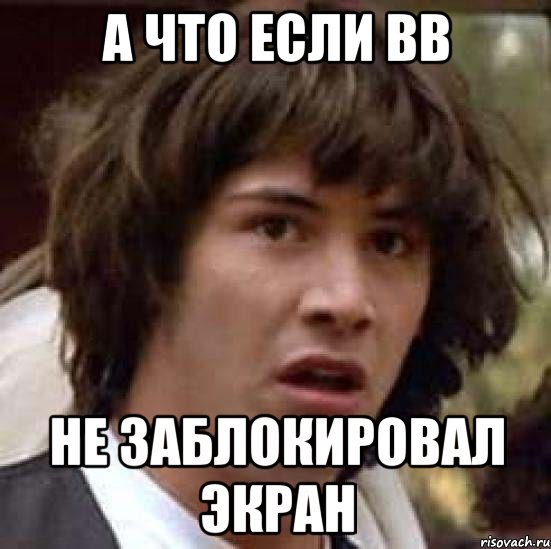 А ЧТО ЕСЛИ ВВ

НЕ ЗАБЛОКИРОВАЛ ЭКРАН

risovach.ru